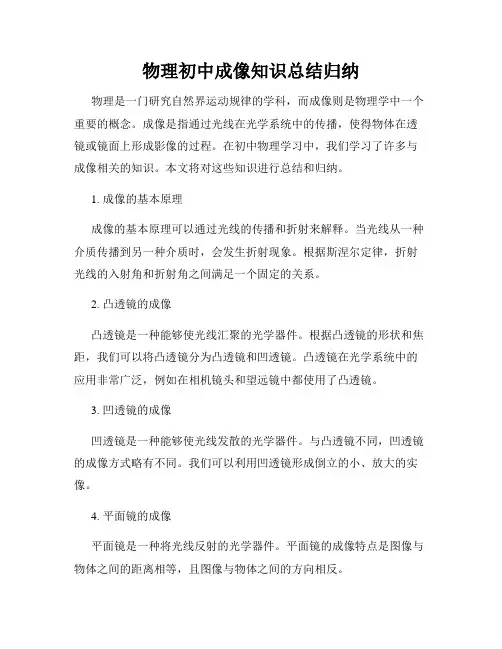 物理初中成像知识总结归纳

物理是一门研究自然界运动规律的学科，而成像则是物理学中一个重要的概念。成像是指通过光线在光学系统中的传播，使得物体在透镜或镜面上形成影像的过程。在初中物理学习中，我们学习了许多与成像相关的知识。本文将对这些知识进行总结和归纳。

1. 成像的基本原理

成像的基本原理可以通过光线的传播和折射来解释。当光线从一种介质传播到另一种介质时，会发生折射现象。根据斯涅尔定律，折射光线的入射角和折射角之间满足一个固定的关系。

2. 凸透镜的成像

凸透镜是一种能够使光线汇聚的光学器件。根据凸透镜的形状和焦距，我们可以将凸透镜分为凸透镜和凹透镜。凸透镜在光学系统中的应用非常广泛，例如在相机镜头和望远镜中都使用了凸透镜。

3. 凹透镜的成像

凹透镜是一种能够使光线发散的光学器件。与凸透镜不同，凹透镜的成像方式略有不同。我们可以利用凹透镜形成倒立的小、放大的实像。

4. 平面镜的成像

平面镜是一种将光线反射的光学器件。平面镜的成像特点是图像与物体之间的距离相等，且图像与物体之间的方向相反。